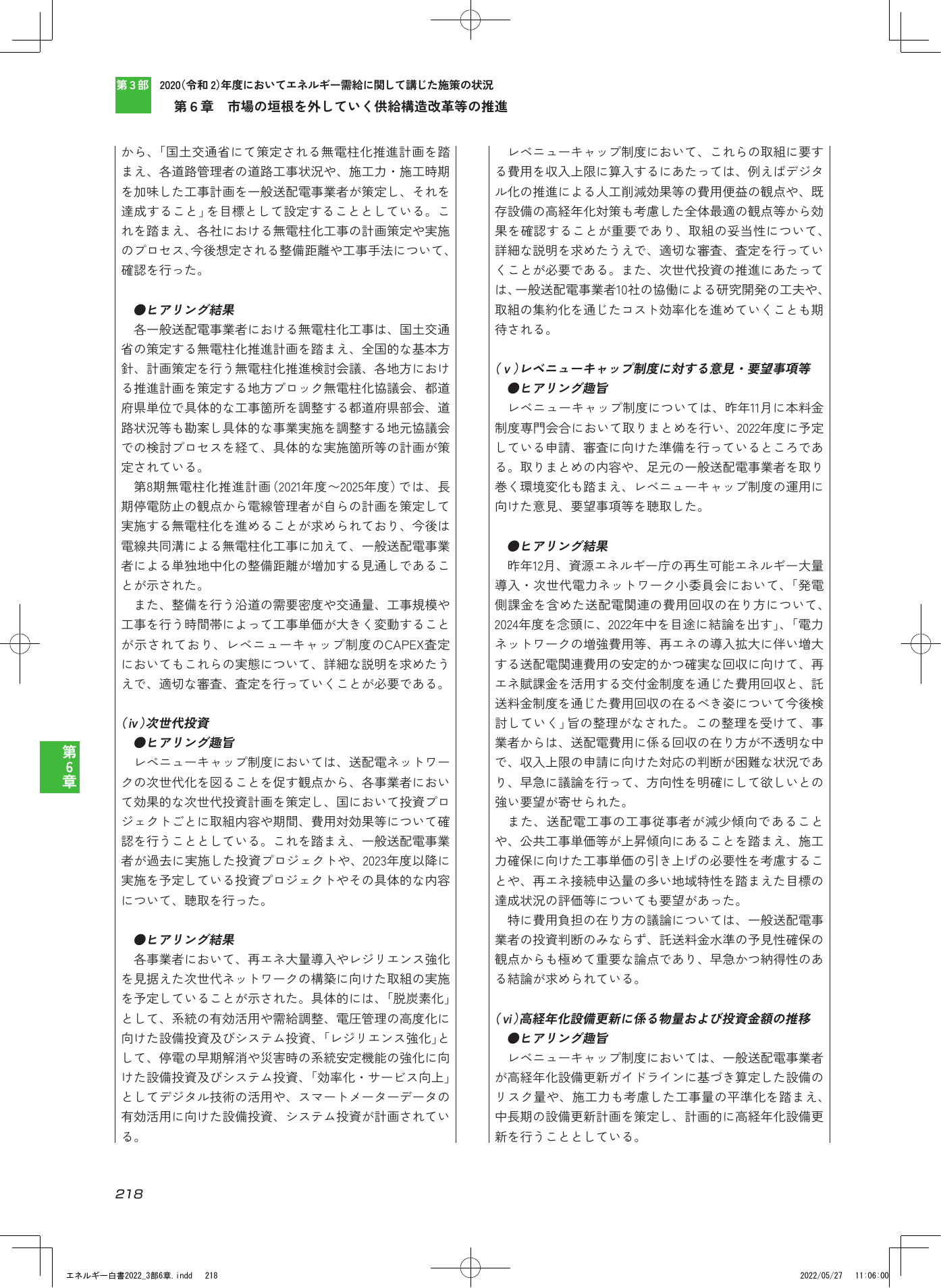 第3部 2020(令和2)年度においてエネルギー需給に関して講じた施策の状況
第6章 市場の垣根を外していく供給構造改革等の推進

から、「国土交通省にて策定される無電柱化推進計画を踏まえ、各道路管理者の道路工事状況や、施工力・施工時期を加味した工事計画を一般送配電事業者が策定し、それを達成すること」を目標として設定することとしている。これを踏まえ、各社における無電柱化工事の計画策定や実施のプロセス、今後想定される整備距離や工事手法について、確認を行った。

●ヒアリング結果
各一般送配電事業者における無電柱化工事は、国土交通省の策定する無電柱化推進計画を踏まえ、全国的な基本方針、計画策定を行う無電柱化推進検討会議、各地方における推進計画を策定する地方ブロック無電柱化協議会、都道府県単位で具体的な工事箇所を調整する都道府県部会、道路状況等も勘案し具体的な事業実施を調整する地元協議会での検討プロセスを経て、具体的な実施箇所等の計画が策定されている。

第8期無電柱化推進計画(2021年度～2025年度)では、長期停電防止の観点から電線管理者が自らの計画を策定して実施する無電柱化を進めることが求められており、今後は電線共同溝による無電柱化工事に加えて、一般送配電事業者による単独地中化の整備距離が増加する見通しであることが示された。

また、整備を行う沿道の需要密度や交通量、工事規模や工事を行う時間帯によって工事単価が大きく変動することが示されており、レベニューキャップ制度のCAPEX査定においてもこれらの実態について、詳細な説明を求めたうえで、適切な審査、査定を行っていくことが必要である。

(iv)次世代投資
●ヒアリング趣旨
レベニューキャップ制度においては、送配電ネットワークの次世代化を図ることを促す観点から、各事業者において効果的な次世代投資計画を策定し、国において投資プロジェクトごとに取組内容や期間、費用対効果等について確認を行うこととしている。これを踏まえ、一般送配電事業者が過去に実施した投資プロジェクトや、2023年度以降に実施を予定している投資プロジェクトやその具体的な内容について、聴取を行った。

●ヒアリング結果
各事業者において、再エネ大量導入やレジリエンス強化を見据えた次世代ネットワークの構築に向けた取組の実施を予定していることが示された。具体的には、「脱炭素化」として、系統の有効活用や需給調整、電圧管理の高度化に向けた設備投資及びシステム投資、「レジリエンス強化」として、停電の早期解消や災害時の系統安定機能の強化に向けた設備投資及びシステム投資、「効率化・サービス向上」としてデジタル技術の活用や、スマートメーターデータの有効活用に向けた設備投資、システム投資が計画されている。

レベニューキャップ制度において、これらの取組に要する費用を収入上限に算入するにあたっては、例えばデジタル化の推進による人工削減効果等の費用便益の観点や、既存設備の高経年化対策も考慮した全体最適の観点等から効果を確認することが重要であり、取組の妥当性について、詳細な説明を求めたうえで、適切な審査、査定を行っていくことが必要である。また、次世代投資の推進にあたっては、一般送配電事業者10社の協働による研究開発の工夫や、取組の集約化を通じたコスト効率化を進めていくことも期待される。

(v)レベニューキャップ制度に対する意見・要望事項等
●ヒアリング趣旨
レベニューキャップ制度については、昨年11月に本料金制度専門会合において取りまとめを行い、2022年度に予定している申請、審査に向けた準備を行っているところである。取りまとめの内容や、足元の一般送配電事業者を取り巻く環境変化も踏まえ、レベニューキャップ制度の運用に向けた意見、要望事項等を聴取した。

●ヒアリング結果
昨年12月、資源エネルギー庁の再生可能エネルギー大量導入・次世代電力ネットワーク小委員会において、「発電側課金を含めた送配電関連の費用回収の在り方について、2024年度を念頭に、2022年中を目途に結論を出す」、「電力ネットワークの増強費用等、再エネの導入拡大に伴い増大する送配電関連費用の安定的かつ確実な回収に向けて、再エネ賦課金を活用する交付金制度を通じた費用回収と、託送料金制度を通じた費用回収の在るべき姿について今後検討していく」旨の整理がなされた。この整理を受けて、事業者からは、送配電費用に係る回収の在り方が不透明な中で、収入上限の申請に向けた対応の判断が困難な状況であり、早急に議論を行って、方向性を明確にして欲しいとの強い要望が寄せられた。

また、送配電工事の工事従事者が減少傾向であることや、公共工事単価等が上昇傾向にあることを踏まえ、施工力確保に向けた工事単価の引き上げの必要性を考慮することや、再エネ接続申込量の多い地域特性を踏まえた目標の達成状況の評価等についても要望があった。

特に費用負担の在り方の議論については、一般送配電事業者の投資判断のみならず、託送料金水準の予見性確保の観点からも極めて重要な論点であり、早急かつ納得性のある結論が求められている。

(vi)高経年化設備更新に係る物量および投資金額の推移
●ヒアリング趣旨
レベニューキャップ制度においては、一般送配電事業者が高経年化設備更新ガイドラインに基づき算定した設備のリスク量や、施工力も考慮した工事量の平準化を踏まえ、中長期の設備更新計画を策定し、計画的に高経年化設備更新を行うこととしている。

第6章

218

エネルギー白書2022_3部6章.indd 218 2022/05/27 11:06:00